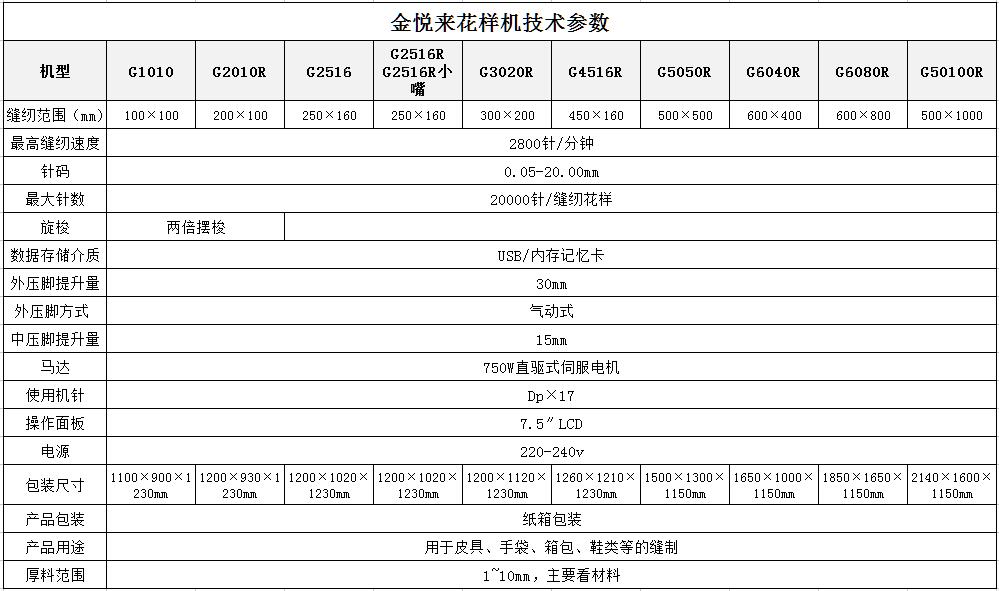 金悦来花样机技术参数

| 机型 | G1010 | G2010R | G2516 | G2516R G2516R小嘴 | G3020R | G4516R | G5050R | G6040R | G6080R | G50100R |
|---|---|---|---|---|---|---|---|---|---|---|
| 缝纫范围（mm） | 100×100 | 200×100 | 250×160 | 250×160 | 300×200 | 450×160 | 500×500 | 600×400 | 600×800 | 500×1000 |
| 最高缝纫速度 | 2800针/分钟 | | | | | | | | | |
| 针码 | 0.05-20.00mm | | | | | | | | | |
| 最大针数 | 20000针/缝纫花样 | | | | | | | | | |
| 旋梭 | 两倍摆梭 | | | | | | | | | |
| 数据存储介质 | USB/内存记忆卡 | | | | | | | | | |
| 外压脚提升量 | 30mm | | | | | | | | | |
| 外压脚方式 | 气动式 | | | | | | | | | |
| 中压脚提升量 | 15mm | | | | | | | | | |
| 马达 | 750W直驱式伺服电机 | | | | | | | | | |
| 使用机针 | Dp×17 | | | | | | | | | |
| 操作面板 | 7.5″LCD | | | | | | | | | |
| 电源 | 220-240v | | | | | | | | | |
| 包装尺寸 | 1100×900×1230mm | 1200×930×1230mm | 1200×1020×1230mm | 1200×1020×1230mm | 1200×1120×1230mm | 1260×1210×1230mm | 1500×1300×1150mm | 1650×1000×1150mm | 1850×1650×1150mm | 2140×1600×1150mm |
| 产品包装 | 纸箱包装 | | | | | | | | | |
| 产品用途 | 用于皮具、手袋、箱包、鞋类等的缝制 | | | | | | | | | |
| 厚料范围 | 1~10mm，主要看材料 | | | | | | | | | |